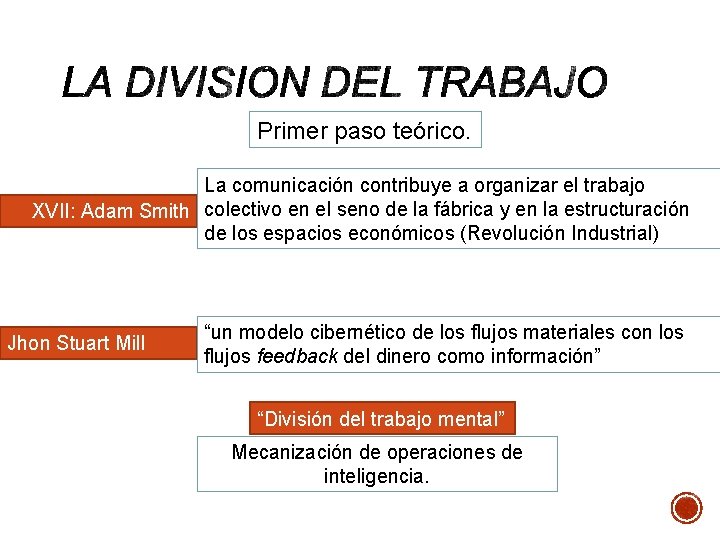 LA DIVISION DEL TRABAJO

Primer paso teórico.

XVII: Adam Smith

La comunicación contribuye a organizar el trabajo colectivo en el seno de la fábrica y en la estructuración de los espacios económicos (Revolución Industrial)

Jhon Stuart Mill

"un modelo cibernético de los flujos materiales con los flujos feedback del dinero como información"

"División del trabajo mental"

Mecanización de operaciones de inteligencia.